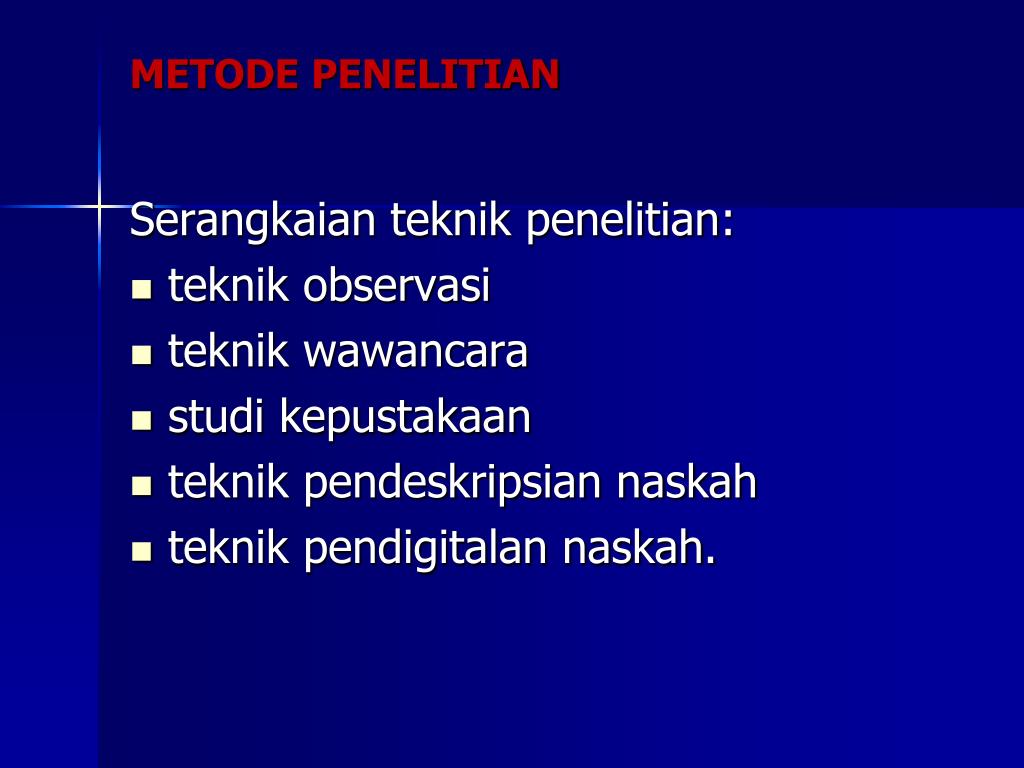 METODE PENELITIAN

Serangkaian teknik penelitian:
- teknik observasi
- teknik wawancara
- studi kepustakaan
- teknik pendeskripsian naskah
- teknik pendigitalan naskah.